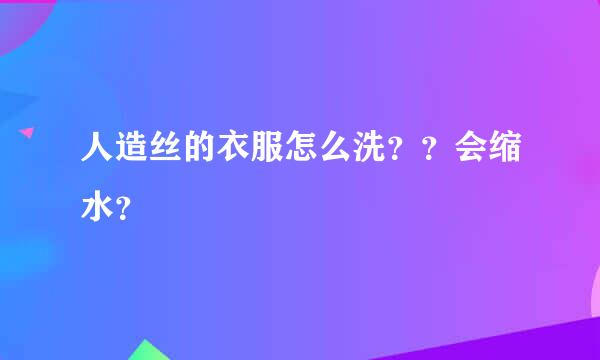 人造丝的衣服怎么洗？？会缩水？